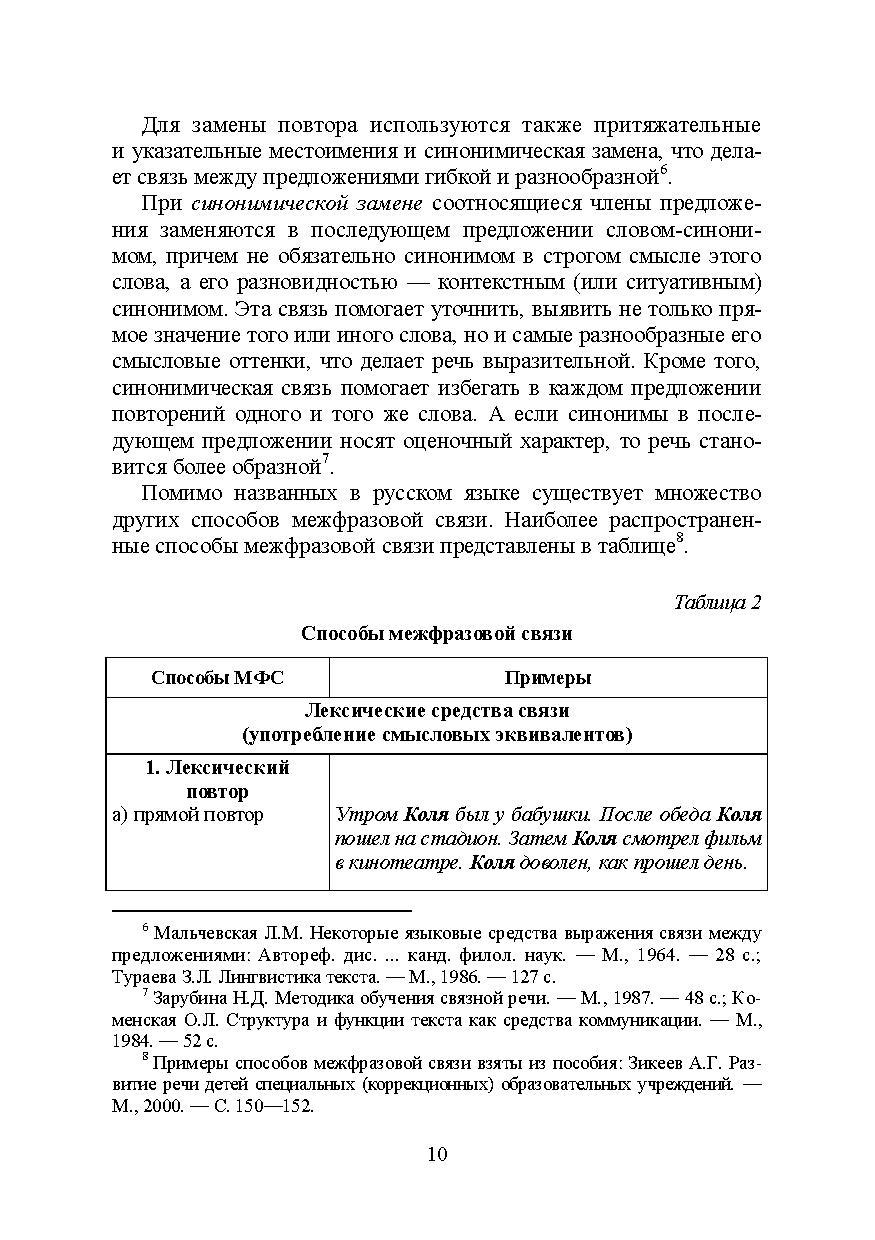 Для замены повтора используются также притяжательные и указательные местоимения и синонимическая замена, что делает связь между предложениями гибкой и разнообразной$^6$.

При синонимической замене соотносящиеся члены предложения заменяются в последующем предложении словом-синонимом, причем не обязательно синонимом в строгом смысле этого слова, а его разновидностью — контекстным (или ситуативным) синонимом. Эта связь помогает уточнить, выявить не только прямое значение того или иного слова, но и самые разнообразные его смысловые оттенки, что делает речь выразительной. Кроме того, синонимическая связь помогает избегать в каждом предложении повторений одного и того же слова. А если синонимы в последующем предложении носят оценочный характер, то речь становится более образной$^7$.

Помимо названных в русском языке существует множество других способов межфразовой связи. Наиболее распространенные способы межфразовой связи представлены в таблице$^8$.

Таблица 2

Способы межфразовой связи

| Способы МФС | Примеры |
|---|---|
| Лексические средства связи (употребление смысловых эквивалентов) | |
| 1. Лексический повтор а) прямой повтор | Утром Коля был у бабушки. После обеда Коля пошел на стадион. Затем Коля смотрел фильм в кинотеатре. Коля доволен, как прошел день. |

$^6$ Мальчевская Л.М. Некоторые языковые средства выражения связи между предложениями: Автореф. дис. ... канд. филол. наук. — М., 1964. — 28 с.; Тураева З.Л. Лингвистика текста. — М., 1986. — 127 с.

$^7$ Зарубина Н.Д. Методика обучения связной речи. — М., 1987. — 48 с.; Коменская О.Л. Структура и функции текста как средства коммуникации. — М., 1984. — 52 с.

$^8$ Примеры способов межфразовой связи взяты из пособия: Зикеев А.Г. Развитие речи детей специальных (коррекционных) образовательных учреждений. — М., 2000. — С. 150—152.

10